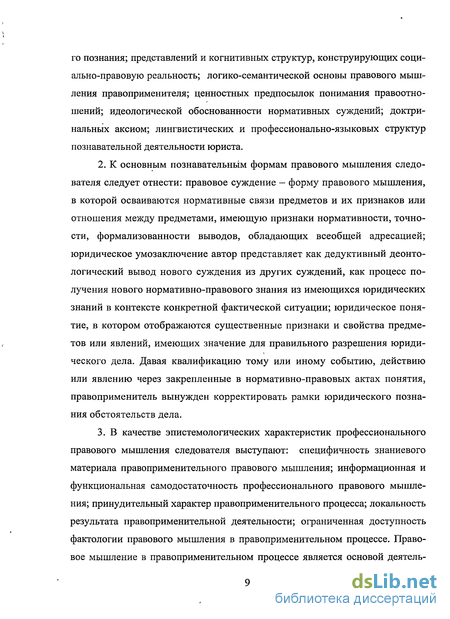 го познания; представлений и когнитивных структур, конструирующих социально-правовую реальность; логико-семантической основы правового мышления правоприменителя; ценностных предпосылок понимания правоотношений; идеологической обоснованности нормативных суждений; доктринальных аксиом; лингвистических и профессионально-языковых структур познавательной деятельности юриста.

2. К основным познавательным формам правового мышления следователя следует отнести: правовое суждение – форму правового мышления, в которой осваиваются нормативные связи предметов и их признаков или отношения между предметами, имеющую признаки нормативности, точности, формализованности выводов, обладающих всеобщей адресацией; юридическое умозаключение автор представляет как дедуктивный деонтологический вывод нового суждения из других суждений, как процесс получения нового нормативно-правового знания из имеющихся юридических знаний в контексте конкретной фактической ситуации; юридическое понятие, в котором отображаются существенные признаки и свойства предметов или явлений, имеющих значение для правильного разрешения юридического дела. Давая квалификацию тому или иному событию, действию или явлению через закрепленные в нормативно-правовых актах понятия, правоприменитель вынужден корректировать рамки юридического познания обстоятельств дела.

3. В качестве эпистемологических характеристик профессионального правового мышления следователя выступают: специфичность знаниевого материала правоприменительного правового мышления; информационная и функциональная самодостаточность профессионального правового мышления; принудительный характер правоприменительного процесса; локальность результата правоприменительной деятельности; ограниченная доступность фактологии правового мышления в правоприменительном процессе. Правовое мышление в правоприменительном процессе является основой деятель-

9

dsLib.net
библиотека диссертаций